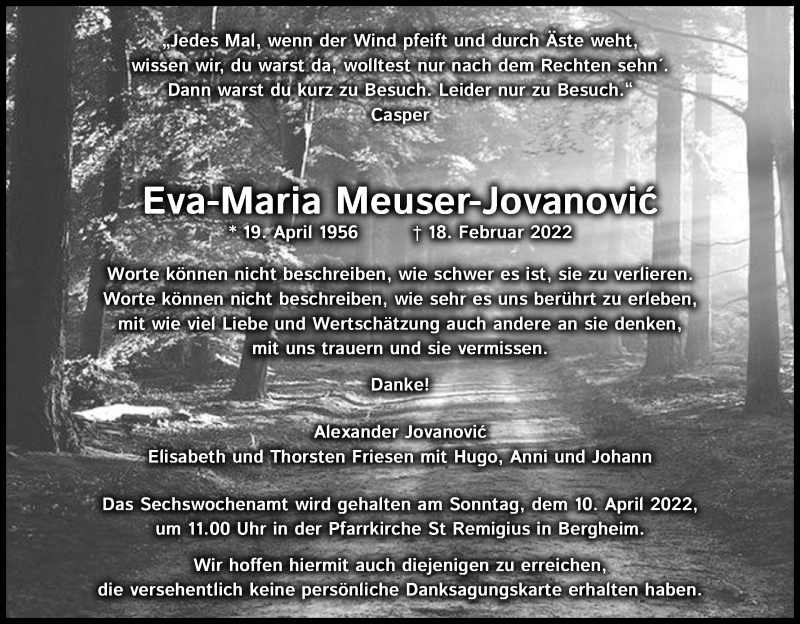 „Jedes Mal, wenn der Wind pfeift und durch Äste weht, wissen wir, du warst da, wolltest nur nach dem Rechten sehn´. Dann warst du kurz zu Besuch. Leider nur zu Besuch.“
Casper

Eva-Maria Meuser-Jovanović
* 19. April 1956 † 18. Februar 2022

Worte können nicht beschreiben, wie schwer es ist, sie zu verlieren. Worte können nicht beschreiben, wie sehr es uns berührt zu erleben, mit wie viel Liebe und Wertschätzung auch andere an sie denken, mit uns trauern und sie vermissen.

Danke!

Alexander Jovanović
Elisabeth und Thorsten Friesen mit Hugo, Anni und Johann

Das Sechswochenamt wird gehalten am Sonntag, dem 10. April 2022, um 11.00 Uhr in der Pfarrkirche St Remigius in Bergheim.

Wir hoffen hiermit auch diejenigen zu erreichen, die versehentlich keine persönliche Danksagungskarte erhalten haben.